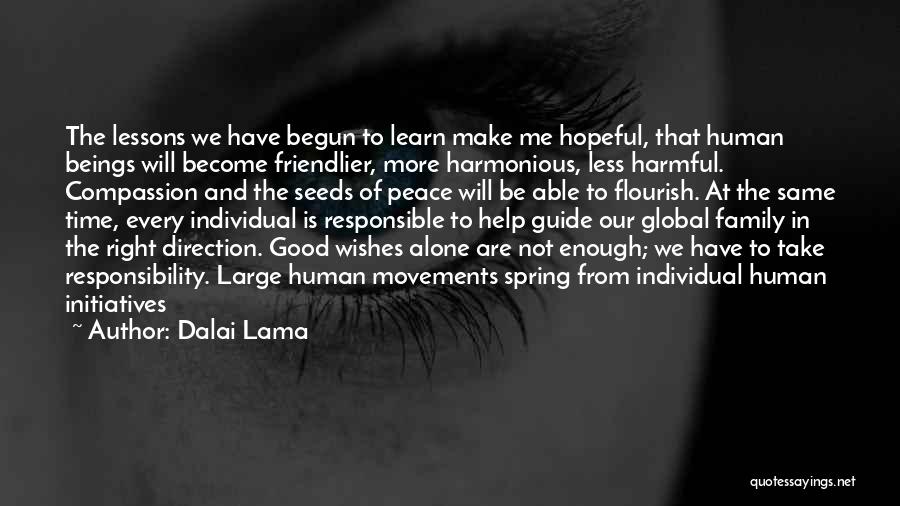 The lessons we have begun to learn make me hopeful, that human beings will become friendlier, more harmonious, less harmful. Compassion and the seeds of peace will be able to flourish. At the same time, every individual is responsible to help guide our global family in the right direction. Good wishes alone are not enough; we have to take responsibility. Large human movements spring from individual human initiatives

~ Author: Dalai Lama

quotessayings.net